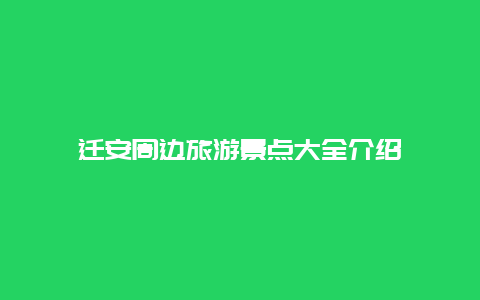 迁安周边旅游景点大全介绍